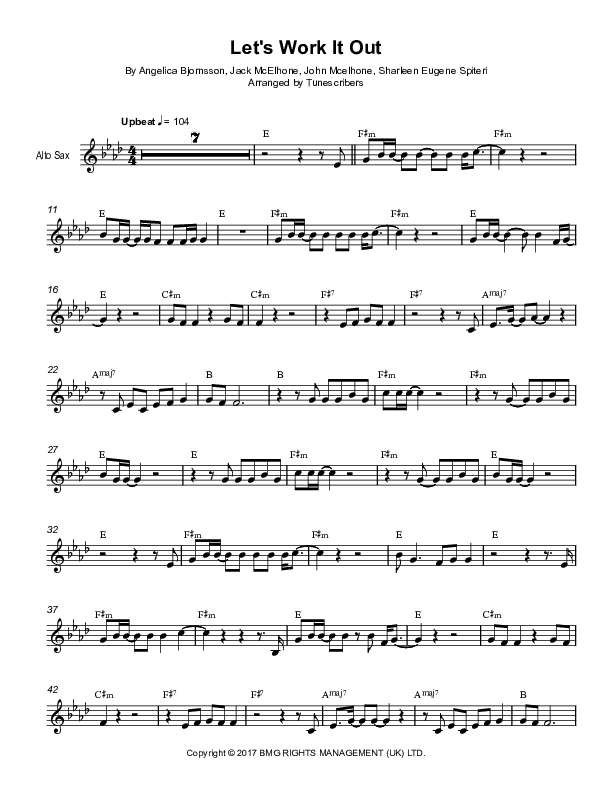 Let's Work It Out

By Angelica Bjornsson, Jack McElhone, John Mcelhone, Sharleen Eugene Spiteri
Arranged by Tunescribers

Upbeat ♩= 104

Alto Sax

7

E F♯m F♯m

11
E E F♯m F♯m E

16
E C♯m C♯m F♯7 F♯7 Amaj7

22
Amaj7 B B F♯m F♯m

27
E E F♯m F♯m E

32
E F♯m F♯m E E

37
F♯m F♯m E E C♯m

42
C♯m F♯7 F♯7 Amaj7 Amaj7 B

Copyright © 2017 BMG RIGHTS MANAGEMENT (UK) LTD.